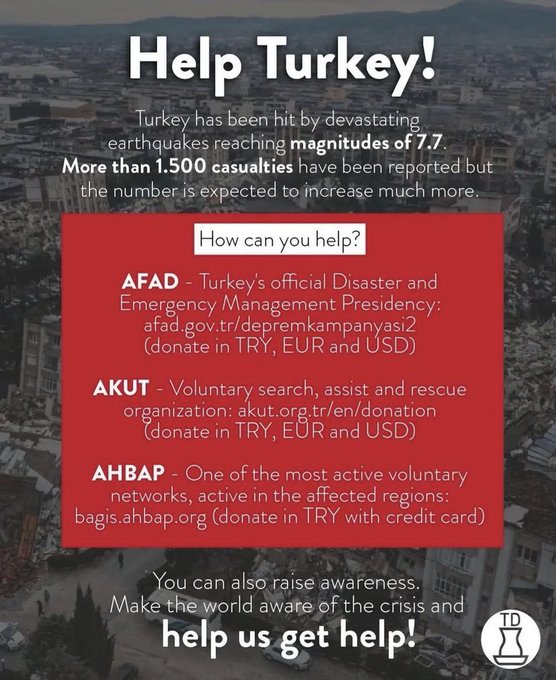 Help Turkey!

Turkey has been hit by devastating earthquakes reaching magnitudes of 7.7. More than 1.500 casualties have been reported but the number is expected to increase much more.

How can you help?

AFAD - Turkey's official Disaster and Emergency Management Presidency: afad.gov.tr/depremkampanyasi2 (donate in TRY, EUR and USD)

AKUT - Voluntary search, assist and rescue organization: akut.org.tr/en/donation (donate in TRY, EUR and USD)

AHBAP - One of the most active voluntary networks, active in the affected regions: bagis.ahbap.org (donate in TRY with credit card)

You can also raise awareness. Make the world aware of the crisis and help us get help!

TD